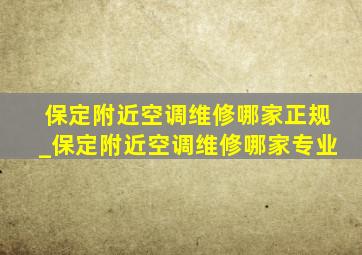 保定附近空调维修哪家正规_保定附近空调维修哪家专业